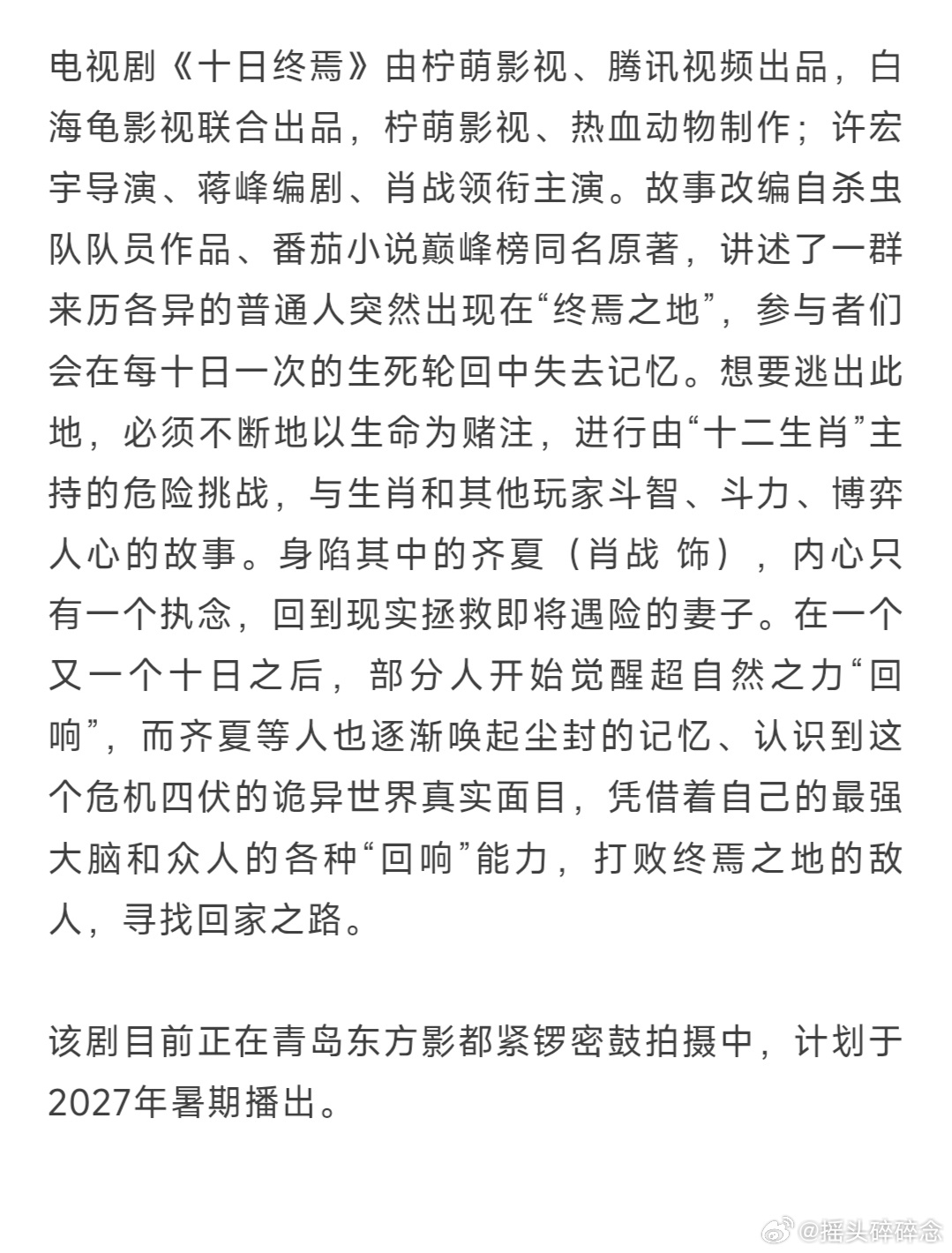 电视剧《十日终焉》由柠萌影视、腾讯视频出品，白海龟影视联合出品，柠萌影视、热血动物制作；许宏宇导演、蒋峰编剧、肖战领衔主演。故事改编自杀虫队队员作品、番茄小说巅峰榜同名原著，讲述了一群来历各异的普通人突然出现在“终焉之地”，参与者们会在每十日一次的生死轮回中失去记忆。想要逃出此地，必须不断地以生命为赌注，进行由“十二生肖”主持的危险挑战，与生肖和其他玩家斗智、斗力、博弈人心的故事。身陷其中的齐夏（肖战 饰），内心只有一个执念，回到现实拯救即将遇险的妻子。在一个又一个十日之后，部分人开始觉醒超自然之力“回响”，而齐夏等人也逐渐唤起尘封的记忆、认识到这个危机四伏的诡异世界真实面目，凭借着自己的最强大脑和众人的各种“回响”能力，打败终焉之地的敌人，寻找回家之路。

该剧目前正在青岛东方影都紧锣密鼓拍摄中，计划于2027年暑期播出。

@摇头碎碎念